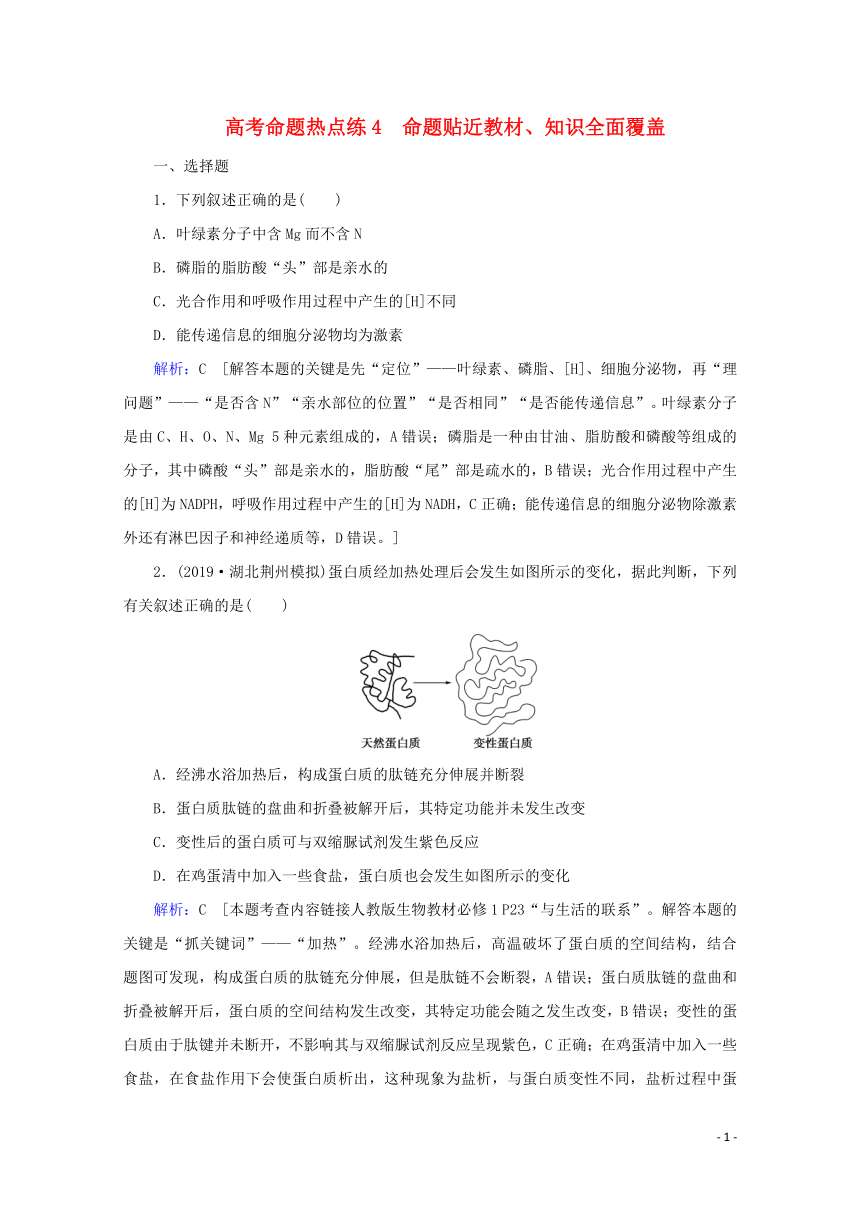 高考命题热点练4　命题贴近教材、知识全面覆盖

一、选择题

1．下列叙述正确的是(　　)

A．叶绿素分子中含Mg而不含N

B．磷脂的脂肪酸“头”部是亲水的

C．光合作用和呼吸作用过程中产生的[H]不同

D．能传递信息的细胞分泌物均为激素

解析：C　[解答本题的关键是先“定位”——叶绿素、磷脂、[H]、细胞分泌物，再“理问题”——“是否含N”“亲水部位的位置”“是否相同”“是否能传递信息”。叶绿素分子是由C、H、O、N、Mg 5种元素组成的，A错误；磷脂是一种由甘油、脂肪酸和磷酸等组成的分子，其中磷酸“头”部是亲水的，脂肪酸“尾”部是疏水的，B错误；光合作用过程中产生的[H]为NADPH，呼吸作用过程中产生的[H]为NADH，C正确；能传递信息的细胞分泌物除激素外还有淋巴因子和神经递质等，D错误。]

2．(2019·湖北荆州模拟)蛋白质经加热处理后会发生如图所示的变化，据此判断，下列有关叙述正确的是(　　)

天然蛋白质　变性蛋白质

A．经沸水浴加热后，构成蛋白质的肽链充分伸展并断裂

B．蛋白质肽链的盘曲和折叠被解开后，其特定功能并未发生改变

C．变性后的蛋白质可与双缩脲试剂发生紫色反应

D．在鸡蛋清中加入一些食盐，蛋白质也会发生如图所示的变化

解析：C　[本题考查内容链接人教版生物教材必修1 P23“与生活的联系”。解答本题的关键是“抓关键词”——“加热”。经沸水浴加热后，高温破坏了蛋白质的空间结构，结合题图可发现，构成蛋白质的肽链充分伸展，但是肽链不会断裂，A错误；蛋白质肽链的盘曲和折叠被解开后，蛋白质的空间结构发生改变，其特定功能会随之发生改变，B错误；变性的蛋白质由于肽键并未断开，不影响其与双缩脲试剂反应呈现紫色，C正确；在鸡蛋清中加入一些食盐，在食盐作用下会使蛋白质析出，这种现象为盐析，与蛋白质变性不同，盐析过程中蛋

- 1 -